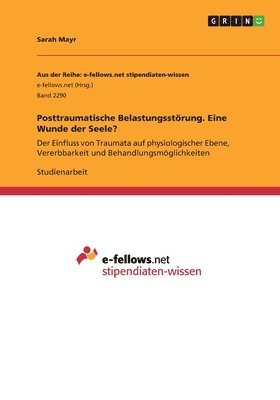 GRIN

Sarah Mayr

Aus der Reihe: e-fellows.net stipendiaten-wissen
e-fellows.net (Hrsg.)
Band 2290

Posttraumatische Belastungsstörung. Eine Wunde der Seele?

Der Einfluss von Traumata auf physiologischer Ebene, Vererbbarkeit und Behandlungsmöglichkeiten

Studienarbeit

e-fellows.net
stipendiaten-wissen